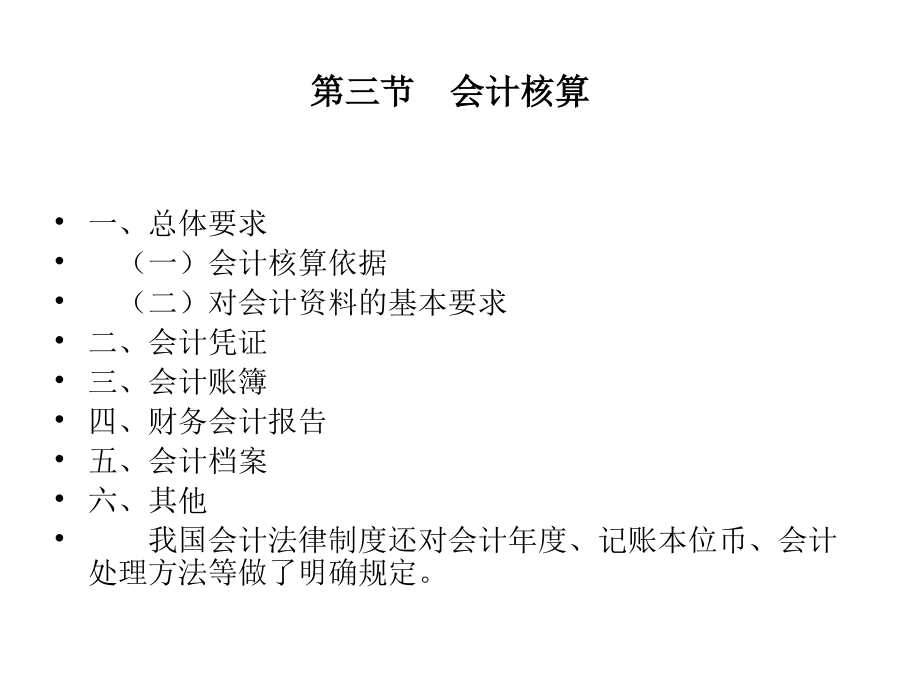 第三节　会计核算

• 一、总体要求
• （一）会计核算依据
• （二）对会计资料的基本要求
• 二、会计凭证
• 三、会计账簿
• 四、财务会计报告
• 五、会计档案
• 六、其他
• 我国会计法律制度还对会计年度、记账本位币、会计处理方法等做了明确规定。